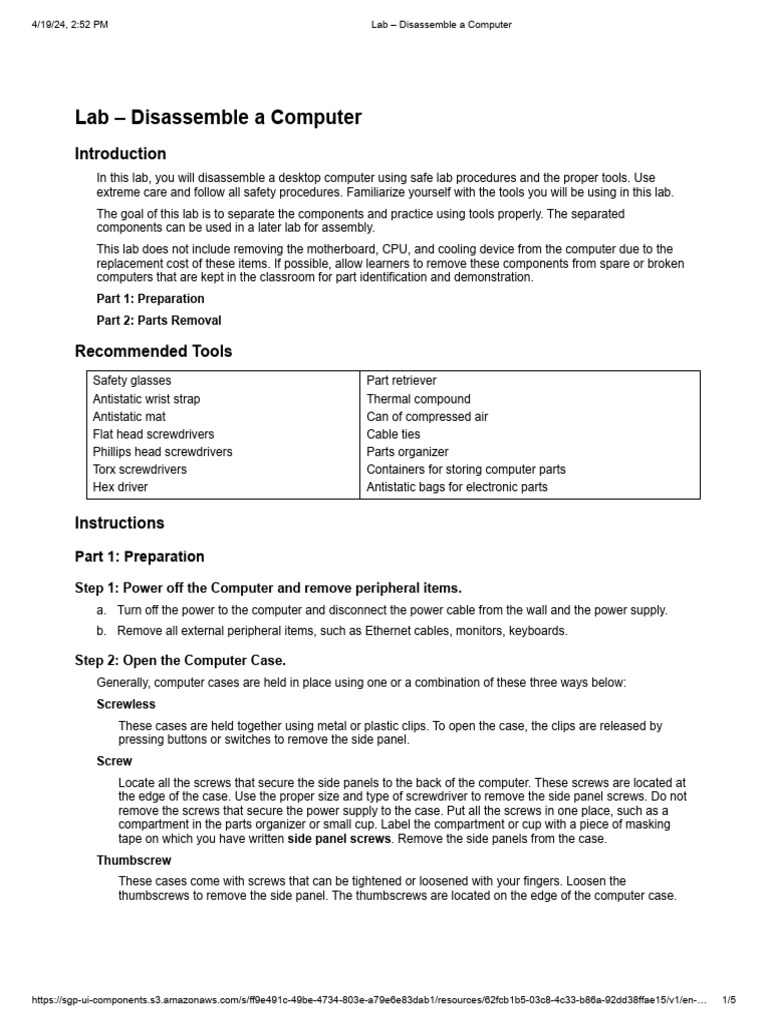 4/19/24, 2:52 PM Lab – Disassemble a Computer

Lab – Disassemble a Computer

Introduction

In this lab, you will disassemble a desktop computer using safe lab procedures and the proper tools. Use extreme care and follow all safety procedures. Familiarize yourself with the tools you will be using in this lab.

The goal of this lab is to separate the components and practice using tools properly. The separated components can be used in a later lab for assembly.

This lab does not include removing the motherboard, CPU, and cooling device from the computer due to the replacement cost of these items. If possible, allow learners to remove these components from spare or broken computers that are kept in the classroom for part identification and demonstration.

Part 1: Preparation

Part 2: Parts Removal

Recommended Tools

| Safety glasses | Part retriever |
|---|---|
| Antistatic wrist strap | Thermal compound |
| Antistatic mat | Can of compressed air |
| Flat head screwdrivers | Cable ties |
| Phillips head screwdrivers | Parts organizer |
| Torx screwdrivers | Containers for storing computer parts |
| Hex driver | Antistatic bags for electronic parts |

Instructions

Part 1: Preparation

Step 1: Power off the Computer and remove peripheral items.

a. Turn off the power to the computer and disconnect the power cable from the wall and the power supply.

b. Remove all external peripheral items, such as Ethernet cables, monitors, keyboards.

Step 2: Open the Computer Case.

Generally, computer cases are held in place using one or a combination of these three ways below:

Screwless

These cases are held together using metal or plastic clips. To open the case, the clips are released by pressing buttons or switches to remove the side panel.

Screw

Locate all the screws that secure the side panels to the back of the computer. These screws are located at the edge of the case. Use the proper size and type of screwdriver to remove the side panel screws. Do not remove the screws that secure the power supply to the case. Put all the screws in one place, such as a compartment in the parts organizer or small cup. Label the compartment or cup with a piece of masking tape on which you have written side panel screws. Remove the side panels from the case.

Thumbscrew

These cases come with screws that can be tightened or loosened with your fingers. Loosen the thumbscrews to remove the side panel. The thumbscrews are located on the edge of the computer case.

https://sgp-ui-components.s3.amazonaws.com/s/ff9e491c-49be-4734-803e-a79e6e83dab1/resources/62fcb1b5-03c8-4c33-b86a-92dd38ffae15/v1/en-... 1/5